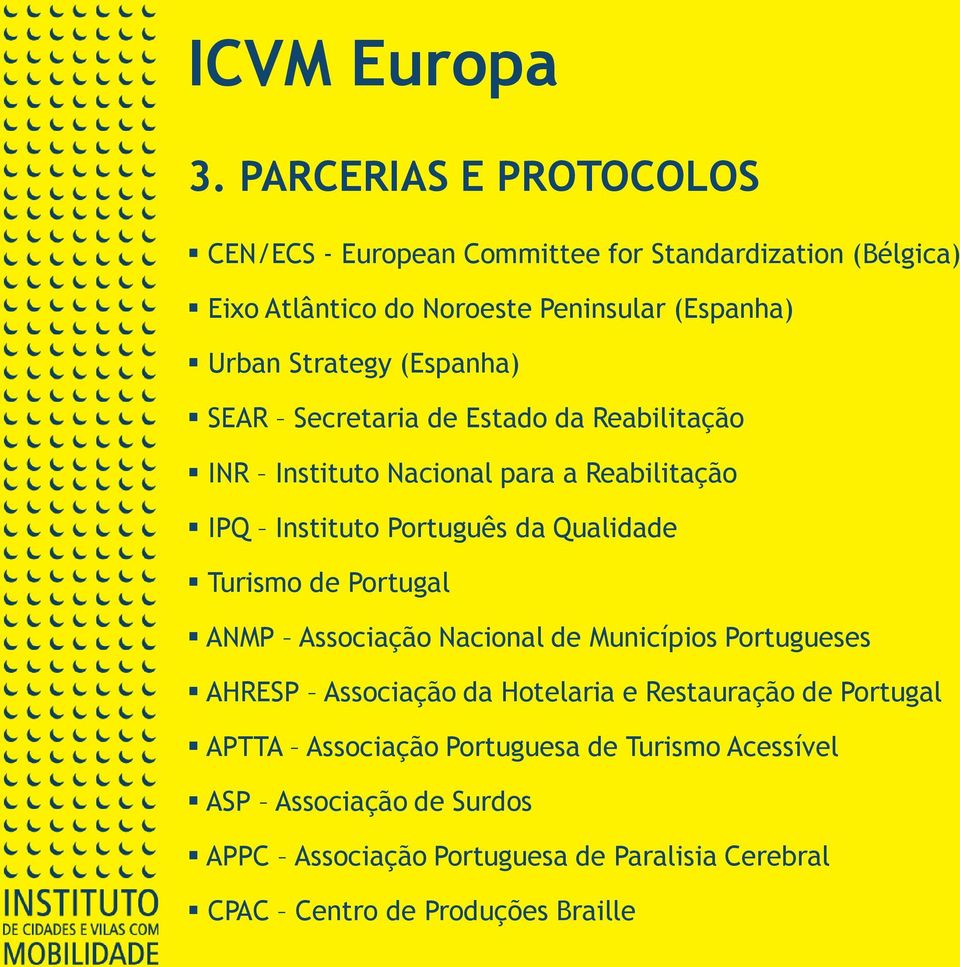 ICVM Europa

3. PARCERIAS E PROTOCOLOS

▪ CEN/ECS - European Committee for Standardization (Bélgica)
▪ Eixo Atlântico do Noroeste Peninsular (Espanha)
▪ Urban Strategy (Espanha)
▪ SEAR – Secretaria de Estado da Reabilitação
▪ INR – Instituto Nacional para a Reabilitação
▪ IPQ – Instituto Português da Qualidade
▪ Turismo de Portugal
▪ ANMP – Associação Nacional de Municípios Portugueses
▪ AHRESP – Associação da Hotelaria e Restauração de Portugal
▪ APTTA – Associação Portuguesa de Turismo Acessível
▪ ASP – Associação de Surdos
▪ APPC – Associação Portuguesa de Paralisia Cerebral
▪ CPAC – Centro de Produções Braille

INSTITUTO
DE CIDADES E VILAS COM
MOBILIDADE